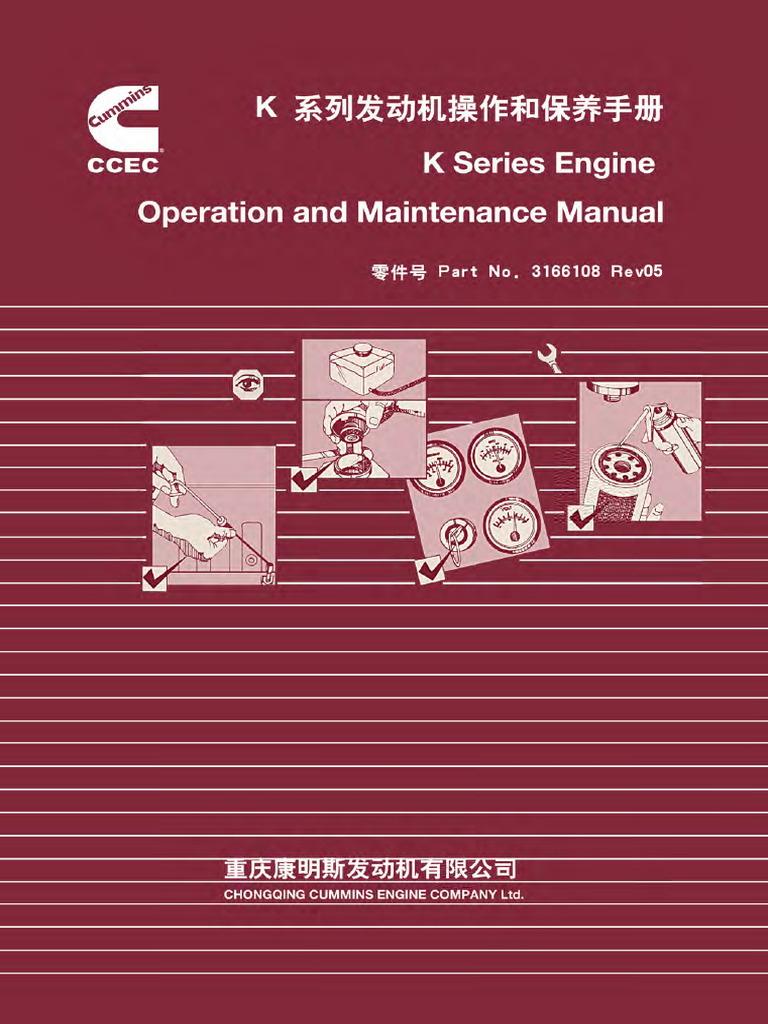 Cummins
CCEC

K 系列发动机操作和保养手册

K Series Engine

Operation and Maintenance Manual

零件号 Part No. 3166108 Rev05

重庆康明斯发动机有限公司
CHONGQING CUMMINS ENGINE COMPANY Ltd.